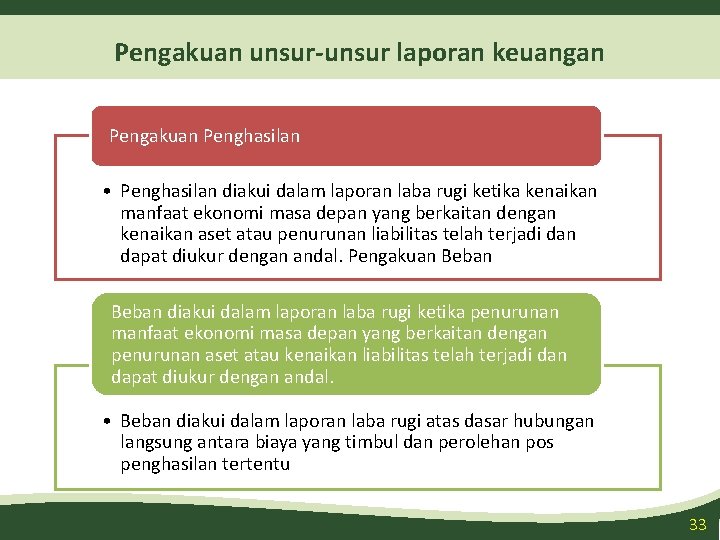 Pengakuan unsur-unsur laporan keuangan

Pengakuan Penghasilan

• Penghasilan diakui dalam laporan laba rugi ketika kenaikan manfaat ekonomi masa depan yang berkaitan dengan kenaikan aset atau penurunan liabilitas telah terjadi dan dapat diukur dengan andal. Pengakuan Beban

Beban diakui dalam laporan laba rugi ketika penurunan manfaat ekonomi masa depan yang berkaitan dengan penurunan aset atau kenaikan liabilitas telah terjadi dan dapat diukur dengan andal.

• Beban diakui dalam laporan laba rugi atas dasar hubungan langsung antara biaya yang timbul dan perolehan pos penghasilan tertentu

33